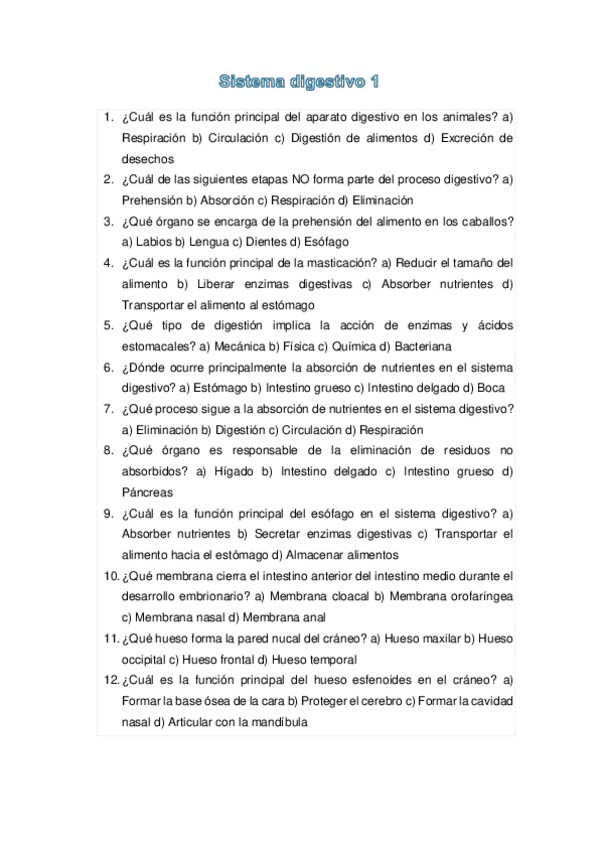 Sistema digestivo 1

1. ¿Cuál es la función principal del aparato digestivo en los animales? a) Respiración b) Circulación c) Digestión de alimentos d) Excreción de desechos
2. ¿Cuál de las siguientes etapas NO forma parte del proceso digestivo? a) Prehensión b) Absorción c) Respiración d) Eliminación
3. ¿Qué órgano se encarga de la prehensión del alimento en los caballos? a) Labios b) Lengua c) Dientes d) Esófago
4. ¿Cuál es la función principal de la masticación? a) Reducir el tamaño del alimento b) Liberar enzimas digestivas c) Absorber nutrientes d) Transportar el alimento al estómago
5. ¿Qué tipo de digestión implica la acción de enzimas y ácidos estomacales? a) Mecánica b) Física c) Química d) Bacteriana
6. ¿Dónde ocurre principalmente la absorción de nutrientes en el sistema digestivo? a) Estómago b) Intestino grueso c) Intestino delgado d) Boca
7. ¿Qué proceso sigue a la absorción de nutrientes en el sistema digestivo? a) Eliminación b) Digestión c) Circulación d) Respiración
8. ¿Qué órgano es responsable de la eliminación de residuos no absorbidos? a) Hígado b) Intestino delgado c) Intestino grueso d) Páncreas
9. ¿Cuál es la función principal del esófago en el sistema digestivo? a) Absorber nutrientes b) Secretar enzimas digestivas c) Transportar el alimento hacia el estómago d) Almacenar alimentos
10. ¿Qué membrana cierra el intestino anterior del intestino medio durante el desarrollo embrionario? a) Membrana cloacal b) Membrana orofaríngea c) Membrana nasal d) Membrana anal
11. ¿Qué hueso forma la pared nucal del cráneo? a) Hueso maxilar b) Hueso occipital c) Hueso frontal d) Hueso temporal
12. ¿Cuál es la función principal del hueso esfenoides en el cráneo? a) Formar la base ósea de la cara b) Proteger el cerebro c) Formar la cavidad nasal d) Articular con la mandíbula